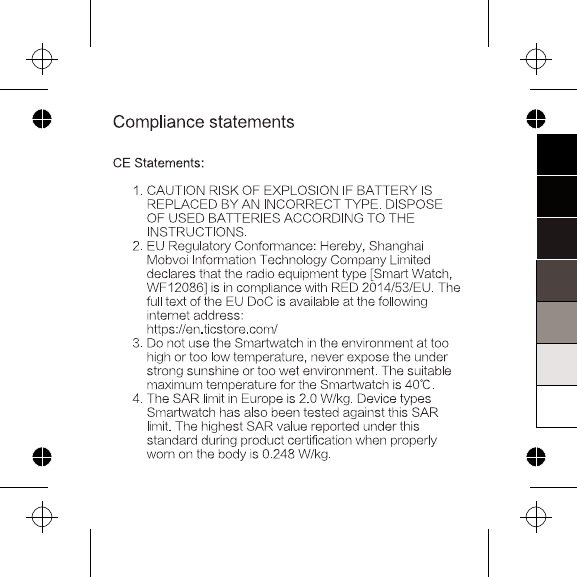 Compliance statements

CE Statements:

1. CAUTION RISK OF EXPLOSION IF BATTERY IS REPLACED BY AN INCORRECT TYPE. DISPOSE OF USED BATTERIES ACCORDING TO THE INSTRUCTIONS.
2. EU Regulatory Conformance: Hereby, Shanghai Mobvoi Information Technology Company Limited declares that the radio equipment type [Smart Watch, WF12086] is in compliance with RED 2014/53/EU. The full text of the EU DoC is available at the following internet address: https://en.ticstore.com/
3. Do not use the Smartwatch in the environment at too high or too low temperature, never expose the under strong sunshine or too wet environment. The suitable maximum temperature for the Smartwatch is 40℃.
4. The SAR limit in Europe is 2.0 W/kg. Device types Smartwatch has also been tested against this SAR limit. The highest SAR value reported under this standard during product certification when properly worn on the body is 0.248 W/kg.